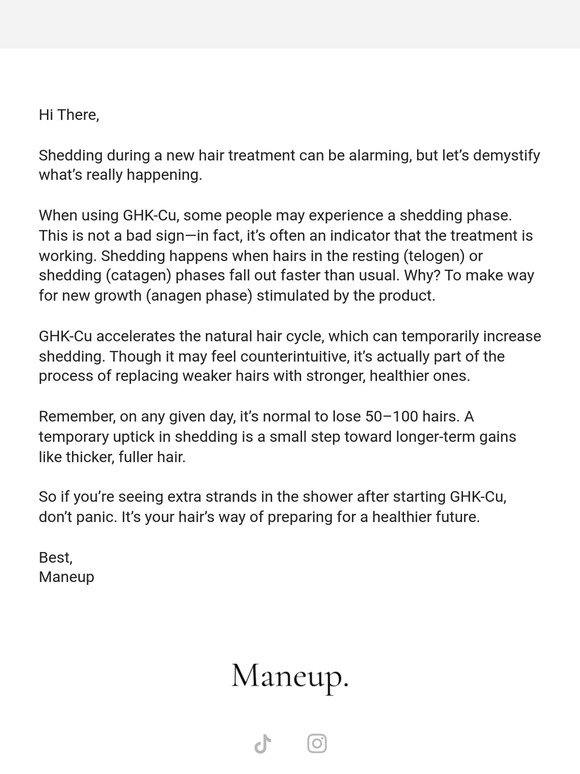 Hi There,

Shedding during a new hair treatment can be alarming, but let's demystify what's really happening.

When using GHK-Cu, some people may experience a shedding phase. This is not a bad sign—in fact, it's often an indicator that the treatment is working. Shedding happens when hairs in the resting (telogen) or shedding (catagen) phases fall out faster than usual. Why? To make way for new growth (anagen phase) stimulated by the product.

GHK-Cu accelerates the natural hair cycle, which can temporarily increase shedding. Though it may feel counterintuitive, it's actually part of the process of replacing weaker hairs with stronger, healthier ones.

Remember, on any given day, it's normal to lose 50–100 hairs. A temporary uptick in shedding is a small step toward longer-term gains like thicker, fuller hair.

So if you're seeing extra strands in the shower after starting GHK-Cu, don't panic. It's your hair's way of preparing for a healthier future.

Best,
Maneup

Maneup.